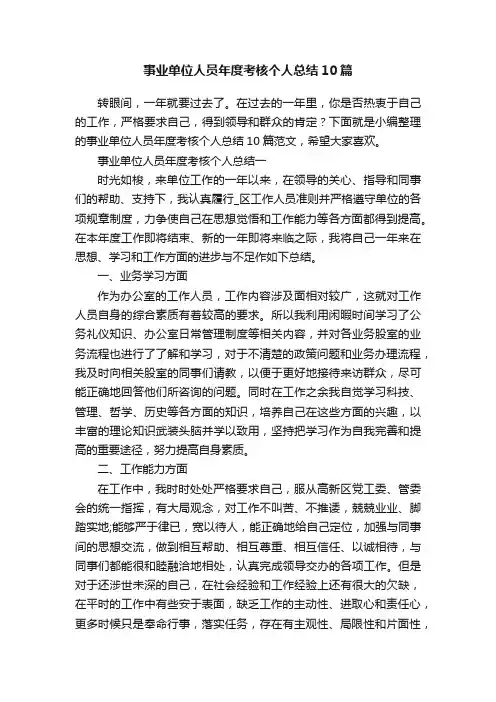 事业单位人员年度考核个人总结10篇

转眼间，一年就要过去了。在过去的一年里，你是否热衷于自己的工作，严格要求自己，得到领导和群众的肯定？下面就是小编整理的事业单位人员年度考核个人总结10篇范文，希望大家喜欢。

事业单位人员年度考核个人总结一

时光如梭，来单位工作的一年以来，在领导的关心、指导和同事们的帮助、支持下，我认真履行_区工作人员准则并严格遵守单位的各项规章制度，力争使自己在思想觉悟和工作能力等各方面都得到提高。在本年度工作即将结束、新的一年即将来临之际，我将自己一年来在思想、学习和工作方面的进步与不足作如下总结。

一、业务学习方面

作为办公室的工作人员，工作内容涉及面相对较广，这就对工作人员自身的综合素质有着较高的要求。所以我利用闲暇时间学习了公务礼仪知识、办公室日常管理制度等相关内容，并对各业务股室的业务流程也进行了了解和学习，对于不清楚的政策问题和业务办理流程，我及时向相关股室的同事们请教，以便于更好地接待来访群众，尽可能正确地回答他们所咨询的问题。同时在工作之余我自觉学习科技、管理、哲学、历史等各方面的知识，培养自己在这些方面的兴趣，以丰富的理论知识武装头脑并学以致用，坚持把学习作为自我完善和提高的重要途径，努力提高自身素质。

二、工作能力方面

在工作中，我时时处处严格要求自己，服从高新区党工委、管委会的统一指挥，有大局观念，对工作不叫苦、不推诿，兢兢业业、脚踏实地;能够严于律己，宽以待人，能正确地给自己定位，加强与同事间的思想交流，做到相互帮助、相互尊重、相互信任、以诚相待，与同事们都能很和睦融洽地相处，认真完成领导交办的各项工作。但是对于还涉世未深的自己，在社会经验和工作经验上还有很大的欠缺，在平时的工作中有些安于表面，缺乏工作的主动性、进取心和责任心，更多时候只是奉命行事，落实任务，存在有主观性、局限性和片面性，